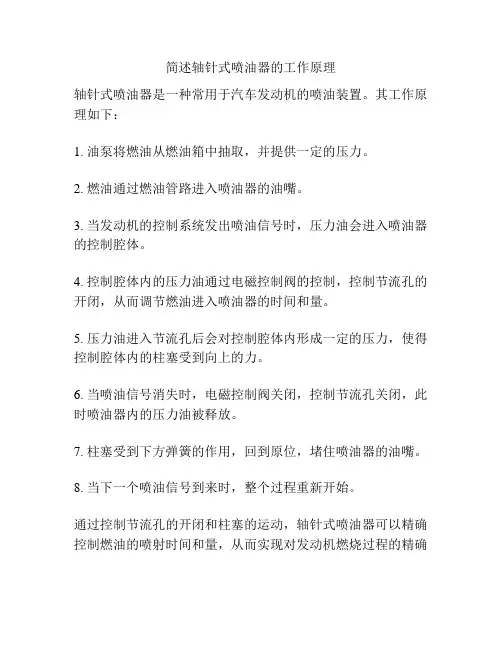 简述轴针式喷油器的工作原理

轴针式喷油器是一种常用于汽车发动机的喷油装置。其工作原理如下：

1. 油泵将燃油从燃油箱中抽取，并提供一定的压力。

2. 燃油通过燃油管路进入喷油器的油嘴。

3. 当发动机的控制系统发出喷油信号时，压力油会进入喷油器的控制腔体。

4. 控制腔体内的压力油通过电磁控制阀的控制，控制节流孔的开闭，从而调节燃油进入喷油器的时间和量。

5. 压力油进入节流孔后会对控制腔体内形成一定的压力，使得控制腔体内的柱塞受到向上的力。

6. 当喷油信号消失时，电磁控制阀关闭，控制节流孔关闭，此时喷油器内的压力油被释放。

7. 柱塞受到下方弹簧的作用，回到原位，堵住喷油器的油嘴。

8. 当下一个喷油信号到来时，整个过程重新开始。

通过控制节流孔的开闭和柱塞的运动，轴针式喷油器可以精确控制燃油的喷射时间和量，从而实现对发动机燃烧过程的精确